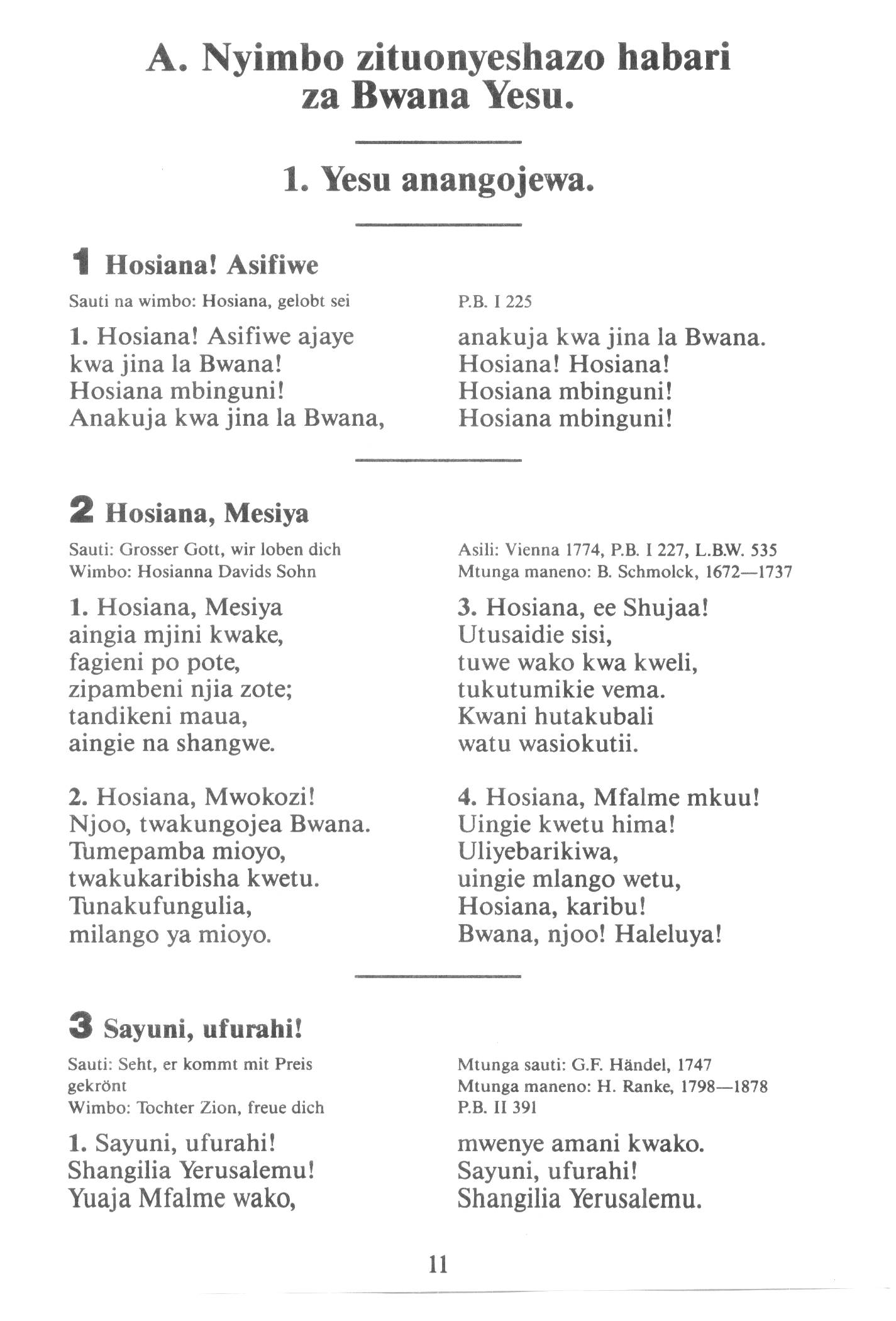 A. Nyimbo zituonyeshazo habari za Bwana Yesu.

1. Yesu anangojewa.

1 Hosiana! Asifiwe

Sauti na wimbo: Hosiana, gelobt sei

P.B. I 225

1. Hosiana! Asifiwe ajaye
kwa jina la Bwana!
Hosiana mbinguni!
Anakuja kwa jina la Bwana,

anakuja kwa jina la Bwana.
Hosiana! Hosiana!
Hosiana mbinguni!
Hosiana mbinguni!

2 Hosiana, Mesiya

Sauti: Grosser Gott, wir loben dich
Wimbo: Hosianna Davids Sohn

Asili: Vienna 1774, P.B. I 227, L.B.W. 535
Mtunga maneno: B. Schmolck, 1672—1737

1. Hosiana, Mesiya
aingia mjini kwake,
fagieni po pote,
zipambeni njia zote;
tandikeni maua,
aingie na shangwe.

2. Hosiana, Mwokozi!
Njoo, twakungojea Bwana.
Tumepamba mioyo,
twakukaribisha kwetu.
Tunakufungulia,
milango ya mioyo.

3. Hosiana, ee Shujaa!
Utusaidie sisi,
tuwe wako kwa kweli,
tukutumikie vema.
Kwani hutakubali
watu wasiokutii.

4. Hosiana, Mfalme mkuu!
Uingie kwetu hima!
Uliyebarikiwa,
uingie mlango wetu,
Hosiana, karibu!
Bwana, njoo! Haleluya!

3 Sayuni, ufurahi!

Sauti: Seht, er kommt mit Preis gekrönt
Wimbo: Tochter Zion, freue dich

Mtunga sauti: G.F. Händel, 1747
Mtunga maneno: H. Ranke, 1798—1878
P.B. II 391

1. Sayuni, ufurahi!
Shangilia Yerusalemu!
Yuaja Mfalme wako,

mwenye amani kwako.
Sayuni, ufurahi!
Shangilia Yerusalemu.

11